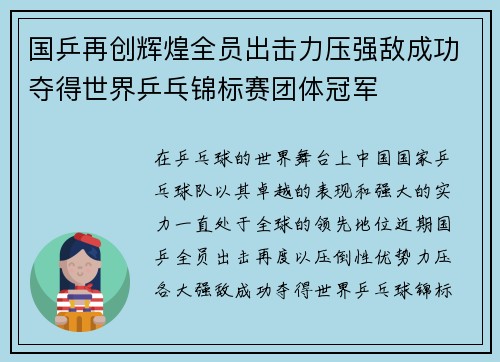 国乒再创辉煌全员出击力压强敌成功夺得世界乒乓锦标赛团体冠军

在乒乓球的世界舞台上中国国家乒乓球队以其卓越的表现和强大的实力一直处于全球的领先地位近期国乒全员出击再度以压倒性优势力压各大强敌成功夺得世界乒乓球锦标